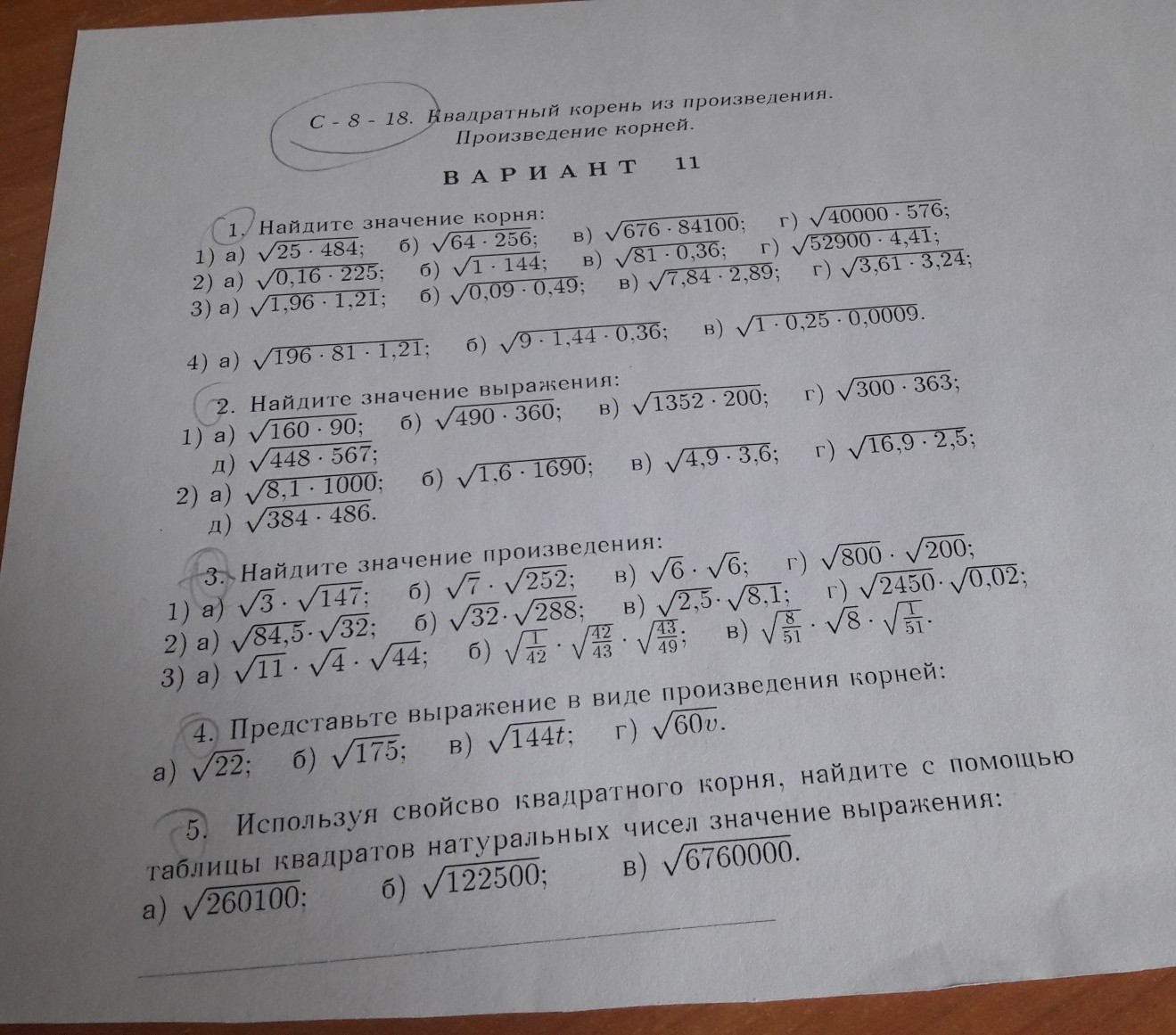 С - 8 - 18. Квадратный корень из произведения. Произведение корней.

ВАРИАНТ 11

1. Найдите значение корня:
1) а) $\sqrt{25 \cdot 484}$; б) $\sqrt{64 \cdot 256}$; в) $\sqrt{676 \cdot 84100}$; г) $\sqrt{40000 \cdot 576}$;
2) а) $\sqrt{0,16 \cdot 225}$; б) $\sqrt{1 \cdot 144}$; в) $\sqrt{81 \cdot 0,36}$; г) $\sqrt{52900 \cdot 4,41}$;
3) а) $\sqrt{1,96 \cdot 1,21}$; б) $\sqrt{0,09 \cdot 0,49}$; в) $\sqrt{7,84 \cdot 2,89}$; г) $\sqrt{3,61 \cdot 3,24}$;
4) а) $\sqrt{196 \cdot 81 \cdot 1,21}$; б) $\sqrt{9 \cdot 1,44 \cdot 0,36}$; в) $\sqrt{1 \cdot 0,25 \cdot 0,0009}$.

2. Найдите значение выражения:
1) а) $\sqrt{160 \cdot 90}$; б) $\sqrt{490 \cdot 360}$; в) $\sqrt{1352 \cdot 200}$; г) $\sqrt{300 \cdot 363}$;
д) $\sqrt{448 \cdot 567}$;
2) а) $\sqrt{8,1 \cdot 1000}$; б) $\sqrt{1,6 \cdot 1690}$; в) $\sqrt{4,9 \cdot 3,6}$; г) $\sqrt{16,9 \cdot 2,5}$;
д) $\sqrt{384 \cdot 486}$.

3. Найдите значение произведения:
1) а) $\sqrt{3} \cdot \sqrt{147}$; б) $\sqrt{7} \cdot \sqrt{252}$; в) $\sqrt{6} \cdot \sqrt{6}$; г) $\sqrt{800} \cdot \sqrt{200}$;
2) а) $\sqrt{84,5} \cdot \sqrt{32}$; б) $\sqrt{32} \cdot \sqrt{288}$; в) $\sqrt{2,5} \cdot \sqrt{8,1}$; г) $\sqrt{2450} \cdot \sqrt{0,02}$;
3) а) $\sqrt{11} \cdot \sqrt{4} \cdot \sqrt{44}$; б) $\sqrt{\frac{1}{42}} \cdot \sqrt{\frac{42}{43}} \cdot \sqrt{\frac{43}{49}}$; в) $\sqrt{\frac{8}{51}} \cdot \sqrt{8} \cdot \sqrt{\frac{1}{51}}$.

4. Представьте выражение в виде произведения корней:
а) $\sqrt{22}$; б) $\sqrt{175}$; в) $\sqrt{144t}$; г) $\sqrt{60v}$.

5. Используя свойсво квадратного корня, найдите с помощью таблицы квадратов натуральных чисел значение выражения:
а) $\sqrt{260100}$; б) $\sqrt{122500}$; в) $\sqrt{6760000}$.